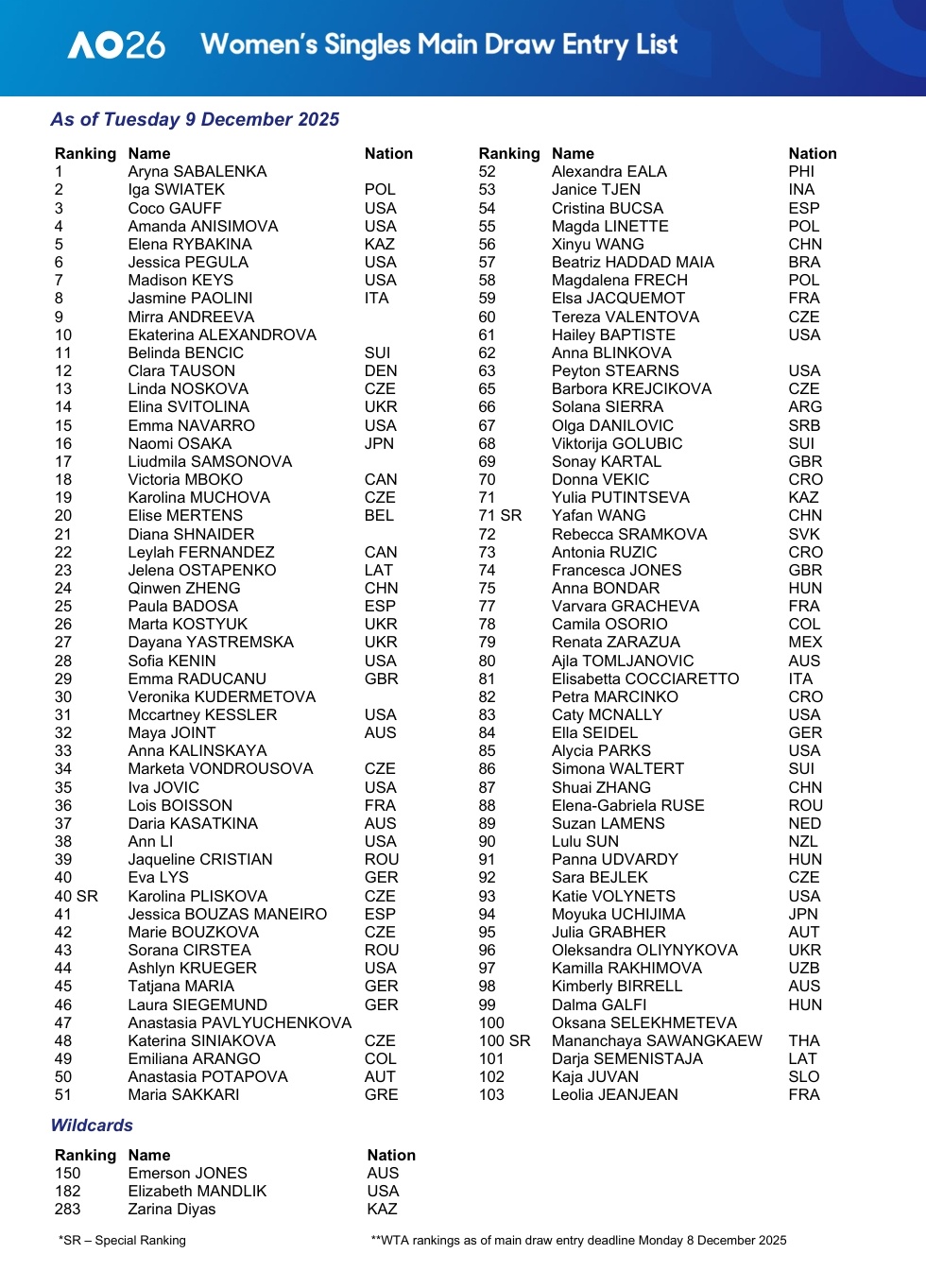 AO26 Women's Singles Main Draw Entry List

As of Tuesday 9 December 2025

| Ranking | Name | Nation |
|---|---|---|
| 1 | Aryna SABALENKA | |
| 2 | Iga SWIATEK | POL |
| 3 | Coco GAUFF | USA |
| 4 | Amanda ANISIMOVA | USA |
| 5 | Elena RYBAKINA | KAZ |
| 6 | Jessica PEGULA | USA |
| 7 | Madison KEYS | USA |
| 8 | Jasmine PAOLINI | ITA |
| 9 | Mirra ANDREEVA | |
| 10 | Ekaterina ALEXANDROVA | |
| 11 | Belinda BENCIC | SUI |
| 12 | Clara TAUSON | DEN |
| 13 | Linda NOSKOVA | CZE |
| 14 | Elina SVITOLINA | UKR |
| 15 | Emma NAVARRO | USA |
| 16 | Naomi OSAKA | JPN |
| 17 | Liudmila SAMSONOVA | |
| 18 | Victoria MBOKO | CAN |
| 19 | Karolina MUCHOVA | CZE |
| 20 | Elise MERTENS | BEL |
| 21 | Diana SHNAIDER | |
| 22 | Leylah FERNANDEZ | CAN |
| 23 | Jelena OSTAPENKO | LAT |
| 24 | Qinwen ZHENG | CHN |
| 25 | Paula BADOSA | ESP |
| 26 | Marta KOSTYUK | UKR |
| 27 | Dayana YASTREMSKA | UKR |
| 28 | Sofia KENIN | USA |
| 29 | Emma RADUCANU | GBR |
| 30 | Veronika KUDERMETOVA | |
| 31 | Mccartney KESSLER | USA |
| 32 | Maya JOINT | AUS |
| 33 | Anna KALINSKAYA | |
| 34 | Marketa VONDROUSOVA | CZE |
| 35 | Iva JOVIC | USA |
| 36 | Lois BOISSON | FRA |
| 37 | Daria KASATKINA | AUS |
| 38 | Ann LI | USA |
| 39 | Jaqueline CRISTIAN | ROU |
| 40 | Eva LYS | GER |
| 40 SR | Karolina PLISKOVA | CZE |
| 41 | Jessica BOUZAS MANEIRO | ESP |
| 42 | Marie BOUZKOVA | CZE |
| 43 | Sorana CIRSTEA | ROU |
| 44 | Ashlyn KRUEGER | USA |
| 45 | Tatjana MARIA | GER |
| 46 | Laura SIEGEMUND | GER |
| 47 | Anastasia PAVLYUCHENKOVA | |
| 48 | Katerina SINIAKOVA | CZE |
| 49 | Emiliana ARANGO | COL |
| 50 | Anastasia POTAPOVA | AUT |
| 51 | Maria SAKKARI | GRE |

| Ranking | Name | Nation |
|---|---|---|
| 52 | Alexandra EALA | PHI |
| 53 | Janice TJEN | INA |
| 54 | Cristina BUCSA | ESP |
| 55 | Magda LINETTE | POL |
| 56 | Xinyu WANG | CHN |
| 57 | Beatriz HADDAD MAIA | BRA |
| 58 | Magdalena FRECH | POL |
| 59 | Elsa JACQUEMOT | FRA |
| 60 | Tereza VALENTOVA | CZE |
| 61 | Hailey BAPTISTE | USA |
| 62 | Anna BLINKOVA | |
| 63 | Peyton STEARNS | USA |
| 65 | Barbora KREJCIKOVA | CZE |
| 66 | Solana SIERRA | ARG |
| 67 | Olga DANILOVIC | SRB |
| 68 | Viktorija GOLUBIC | SUI |
| 69 | Sonay KARTAL | GBR |
| 70 | Donna VEKIC | CRO |
| 71 | Yulia PUTINTSEVA | KAZ |
| 71 SR | Yafan WANG | CHN |
| 72 | Rebecca SRAMKOVA | SVK |
| 73 | Antonia RUZIC | CRO |
| 74 | Francesca JONES | GBR |
| 75 | Anna BONDAR | HUN |
| 77 | Varvara GRACHEVA | FRA |
| 78 | Camila OSORIO | COL |
| 79 | Renata ZARAZUA | MEX |
| 80 | Ajla TOMLJANOVIC | AUS |
| 81 | Elisabetta COCCIARETTO | ITA |
| 82 | Petra MARCINKO | CRO |
| 83 | Caty MCNALLY | USA |
| 84 | Ella SEIDEL | GER |
| 85 | Alycia PARKS | USA |
| 86 | Simona WALTERT | SUI |
| 87 | Shuai ZHANG | CHN |
| 88 | Elena-Gabriela RUSE | ROU |
| 89 | Suzan LAMENS | NED |
| 90 | Lulu SUN | NZL |
| 91 | Panna UDVARDY | HUN |
| 92 | Sara BEJLEK | CZE |
| 93 | Katie VOLYNETS | USA |
| 94 | Moyuka UCHIJIMA | JPN |
| 95 | Julia GRABHER | AUT |
| 96 | Oleksandra OLIYNYKOVA | UKR |
| 97 | Kamilla RAKHIMOVA | UZB |
| 98 | Kimberly BIRRELL | AUS |
| 99 | Dalma GALFI | HUN |
| 100 | Oksana SELEKHMETEVA | |
| 100 SR | Mananchaya SAWANGKAEW | THA |
| 101 | Darja SEMENISTAJA | LAT |
| 102 | Kaja JUVAN | SLO |
| 103 | Leolia JEANJEAN | FRA |

Wildcards

| Ranking | Name | Nation |
|---|---|---|
| 150 | Emerson JONES | AUS |
| 182 | Elizabeth MANDLIK | USA |
| 283 | Zarina Diyas | KAZ |

*SR – Special Ranking

**WTA rankings as of main draw entry deadline Monday 8 December 2025